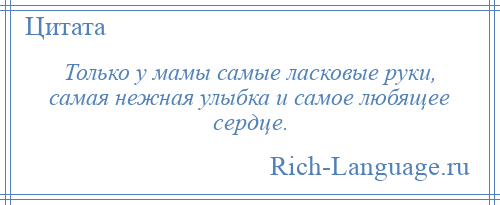 Цитата

Только у мамы самые ласковые руки, самая нежная улыбка и самое любящее сердце.

Rich-Language.ru